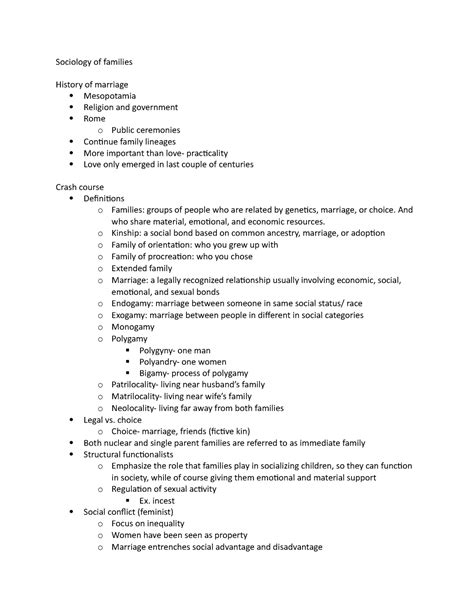 Sociology of families

History of marriage
- Mesopotamia
- Religion and government
- Rome
  - Public ceremonies
- Continue family lineages
- More important than love- practicality
- Love only emerged in last couple of centuries

Crash course
- Definitions
  - Families: groups of people who are related by genetics, marriage, or choice. And who share material, emotional, and economic resources.
  - Kinship: a social bond based on common ancestry, marriage, or adoption
  - Family of orientation: who you grew up with
  - Family of procreation: who you chose
  - Extended family
  - Marriage: a legally recognized relationship usually involving economic, social, emotional, and sexual bonds
  - Endogamy: marriage between someone in same social status/ race
  - Exogamy: marriage between people in different in social categories
  - Monogamy
  - Polygamy
    - Polygyny- one man
    - Polyandry- one women
    - Bigamy- process of polygamy
  - Patrilocality- living near husband's family
  - Matrilocality- living near wife's family
  - Neolocality- living far away from both families
- Legal vs. choice
  - Choice- marriage, friends (fictive kin)
- Both nuclear and single parent families are referred to as immediate family
- Structural functionalists
  - Emphasize the role that families play in socializing children, so they can function in society, while of course giving them emotional and material support
  - Regulation of sexual activity
    - Ex. incest
- Social conflict (feminist)
  - Focus on inequality
  - Women have been seen as property
  - Marriage entrenches social advantage and disadvantage